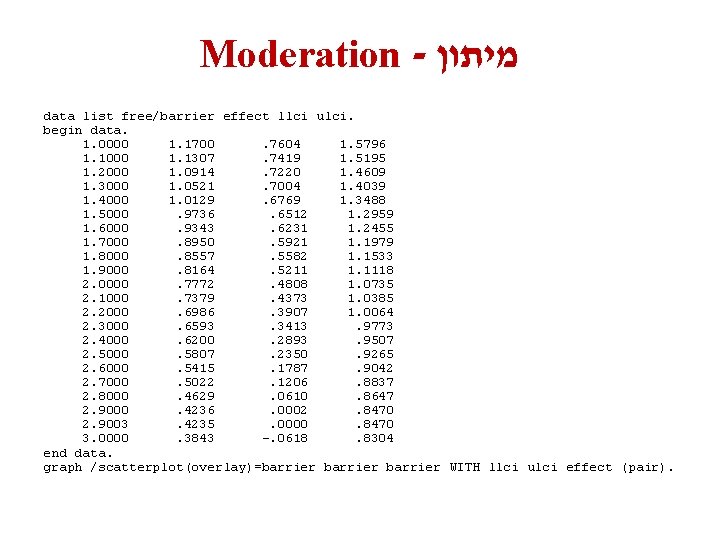 Moderation - מיתון

data list free/barrier effect llci ulci.
begin data.
1.0000 1.1700 .7604 1.5796
1.1000 1.1307 .7419 1.5195
1.2000 1.0914 .7220 1.4609
1.3000 1.0521 .7004 1.4039
1.4000 1.0129 .6769 1.3488
1.5000 .9736 .6512 1.2959
1.6000 .9343 .6231 1.2455
1.7000 .8950 .5921 1.1979
1.8000 .8557 .5582 1.1533
1.9000 .8164 .5211 1.1118
2.0000 .7772 .4808 1.0735
2.1000 .7379 .4373 1.0385
2.2000 .6986 .3907 1.0064
2.3000 .6593 .3413 .9773
2.4000 .6200 .2893 .9507
2.5000 .5807 .2350 .9265
2.6000 .5415 .1787 .9042
2.7000 .5022 .1206 .8837
2.8000 .4629 .0610 .8647
2.9000 .4236 .0002 .8470
2.9003 .4235 .0000 .8470
3.0000 .3843 -.0618 .8304
end data.
graph /scatterplot(overlay)=barrier barrier barrier WITH llci ulci effect (pair).